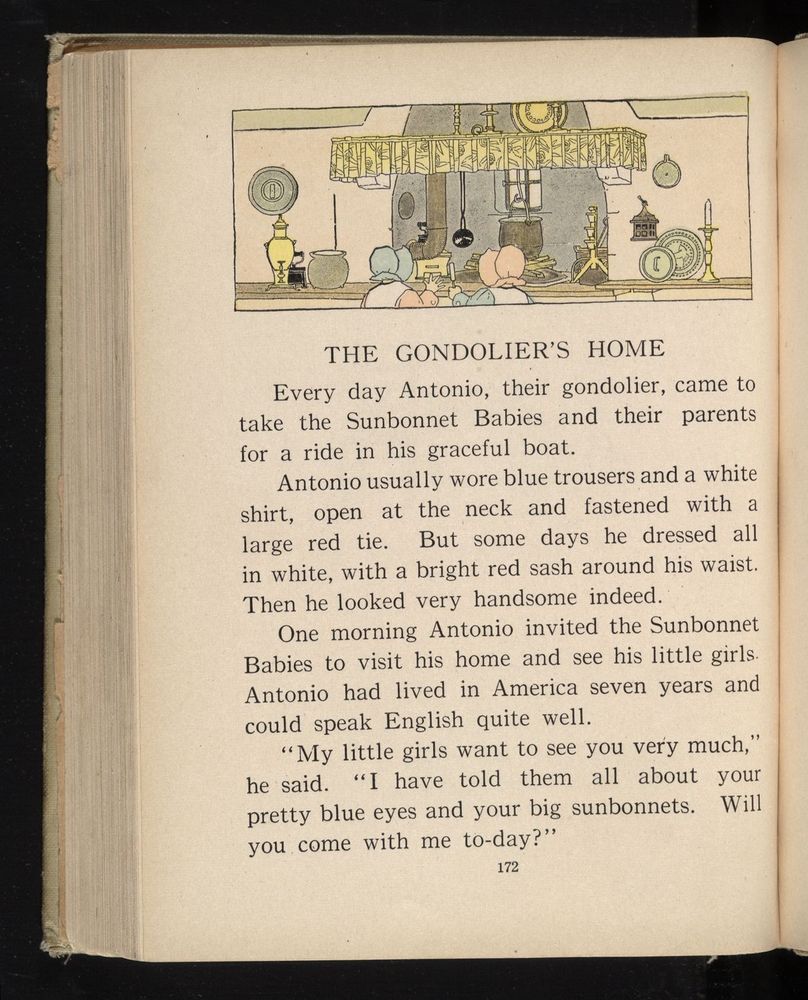 THE GONDOLIER'S HOME

Every day Antonio, their gondolier, came to take the Sunbonnet Babies and their parents for a ride in his graceful boat.

Antonio usually wore blue trousers and a white shirt, open at the neck and fastened with a large red tie. But some days he dressed all in white, with a bright red sash around his waist. Then he looked very handsome indeed.

One morning Antonio invited the Sunbonnet Babies to visit his home and see his little girls. Antonio had lived in America seven years and could speak English quite well.

"My little girls want to see you very much," he said. "I have told them all about your pretty blue eyes and your big sunbonnets. Will you come with me to-day?"

172